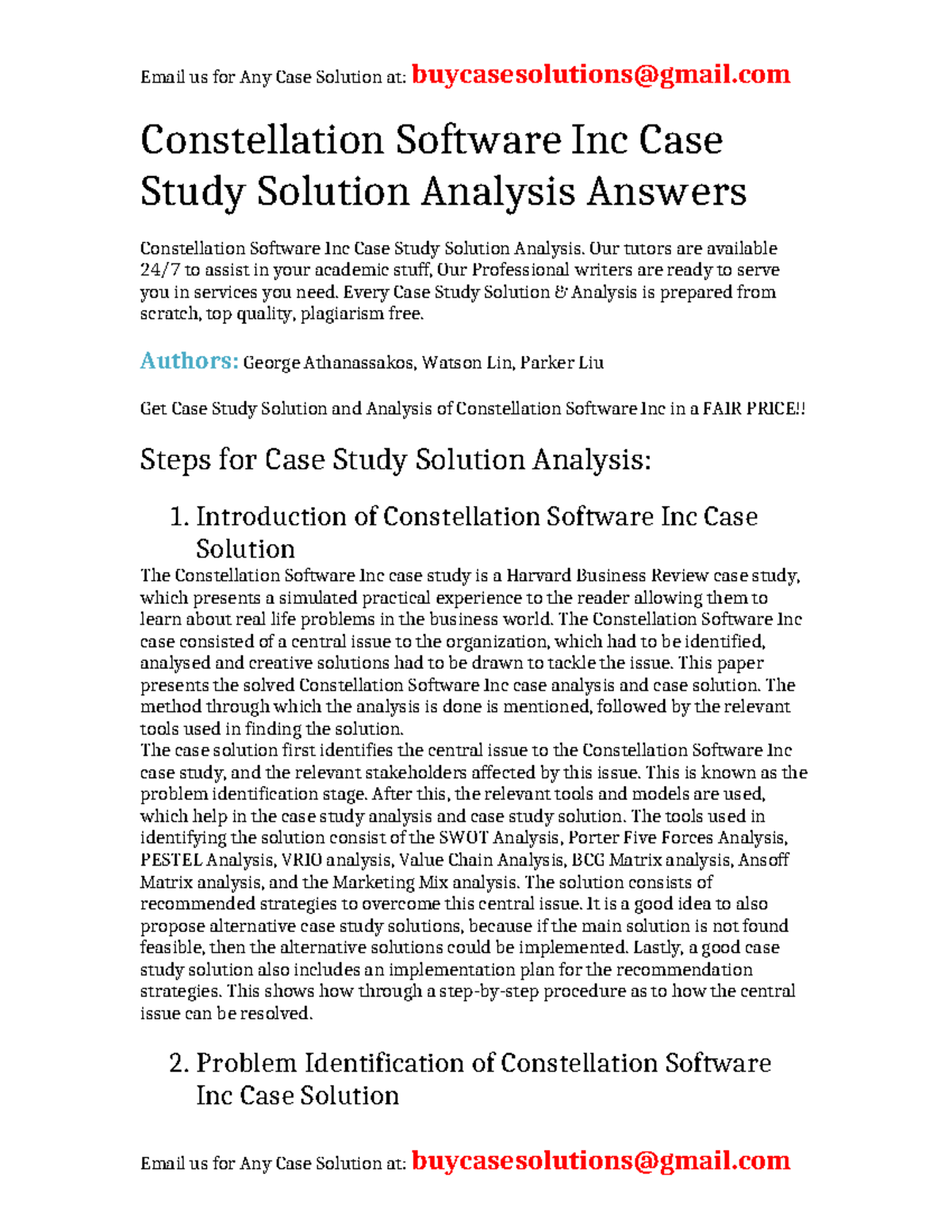 Email us for Any Case Solution at: buycasesolutions@gmail.com

Constellation Software Inc Case Study Solution Analysis Answers

Constellation Software Inc Case Study Solution Analysis. Our tutors are available 24/7 to assist in your academic stuff, Our Professional writers are ready to serve you in services you need. Every Case Study Solution & Analysis is prepared from scratch, top quality, plagiarism free.

Authors: George Athanassakos, Watson Lin, Parker Liu

Get Case Study Solution and Analysis of Constellation Software Inc in a FAIR PRICE!!

Steps for Case Study Solution Analysis:

1. Introduction of Constellation Software Inc Case Solution

The Constellation Software Inc case study is a Harvard Business Review case study, which presents a simulated practical experience to the reader allowing them to learn about real life problems in the business world. The Constellation Software Inc case consisted of a central issue to the organization, which had to be identified, analysed and creative solutions had to be drawn to tackle the issue. This paper presents the solved Constellation Software Inc case analysis and case solution. The method through which the analysis is done is mentioned, followed by the relevant tools used in finding the solution.
The case solution first identifies the central issue to the Constellation Software Inc case study, and the relevant stakeholders affected by this issue. This is known as the problem identification stage. After this, the relevant tools and models are used, which help in the case study analysis and case study solution. The tools used in identifying the solution consist of the SWOT Analysis, Porter Five Forces Analysis, PESTEL Analysis, VRIO analysis, Value Chain Analysis, BCG Matrix analysis, Ansoff Matrix analysis, and the Marketing Mix analysis. The solution consists of recommended strategies to overcome this central issue. It is a good idea to also propose alternative case study solutions, because if the main solution is not found feasible, then the alternative solutions could be implemented. Lastly, a good case study solution also includes an implementation plan for the recommendation strategies. This shows how through a step-by-step procedure as to how the central issue can be resolved.

2. Problem Identification of Constellation Software Inc Case Solution

Email us for Any Case Solution at: buycasesolutions@gmail.com